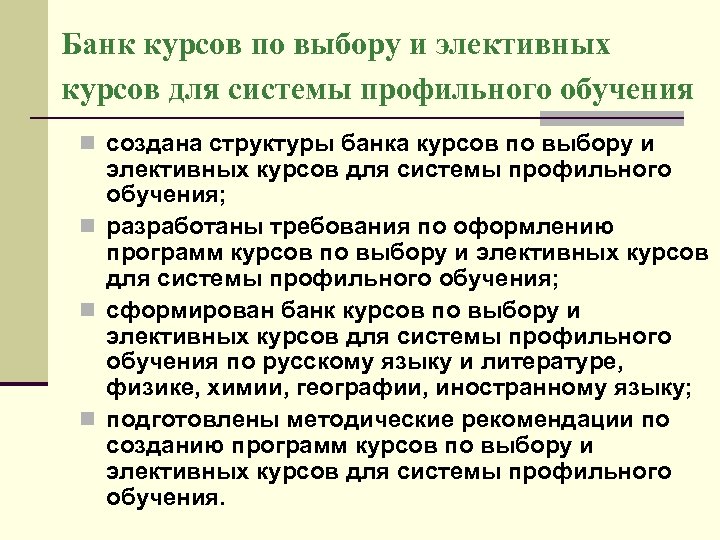 Банк курсов по выбору и элективных курсов для системы профильного обучения

создана структуры банка курсов по выбору и элективных курсов для системы профильного обучения;

разработаны требования по оформлению программ курсов по выбору и элективных курсов для системы профильного обучения;

сформирован банк курсов по выбору и элективных курсов для системы профильного обучения по русскому языку и литературе, физике, химии, географии, иностранному языку;

подготовлены методические рекомендации по созданию программ курсов по выбору и элективных курсов для системы профильного обучения.